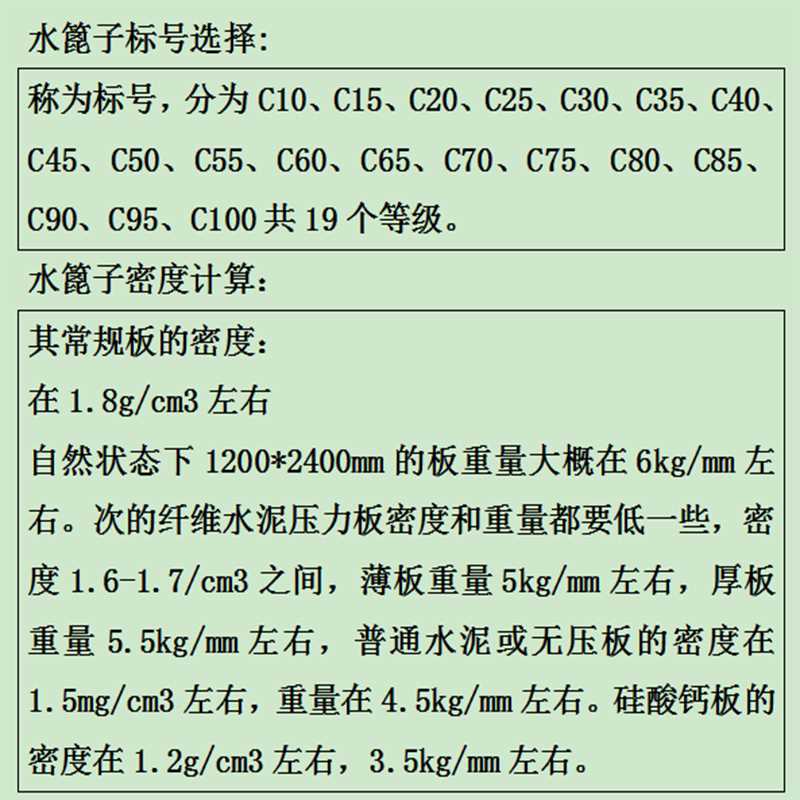 水篦子标号选择:

称为标号，分为 C10、C15、C20、C25、C30、C35、C40、C45、C50、C55、C60、C65、C70、C75、C80、C85、C90、C95、C100 共 19 个等级。

水篦子密度计算:

其常规板的密度:
在 1.8g/cm3 左右
自然状态下 1200*2400mm 的板重量大概在 6kg/mm 左右。次的纤维水泥压力板密度和重量都要低一些，密度 1.6-1.7/cm3 之间，薄板重量 5kg/mm 左右，厚板重量 5.5kg/mm 左右，普通水泥或无压板的密度在 1.5mg/cm3 左右，重量在 4.5kg/mm 左右。硅酸钙板的密度在 1.2g/cm3 左右，3.5kg/mm 左右。